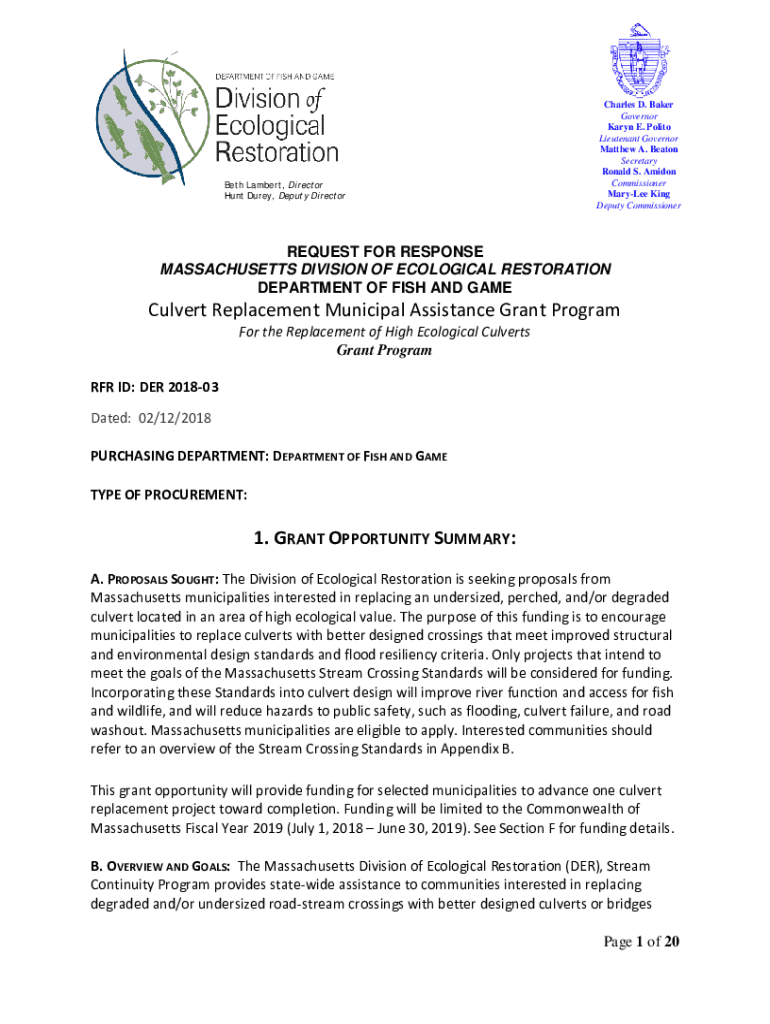 DEPARTMENT OF FISH AND GAME
Division of Ecological Restoration

Beth Lambert, Director
Hunt Durey, Deputy Director

Charles D. Baker
Governor
Karyn E. Polito
Lieutenant Governor
Matthew A. Beaton
Secretary
Ronald S. Amidon
Commissioner
Mary-Lee King
Deputy Commissioner

REQUEST FOR RESPONSE
MASSACHUSETTS DIVISION OF ECOLOGICAL RESTORATION
DEPARTMENT OF FISH AND GAME
Culvert Replacement Municipal Assistance Grant Program
For the Replacement of High Ecological Culverts
Grant Program

RFR ID: DER 2018-03

Dated: 02/12/2018

PURCHASING DEPARTMENT: DEPARTMENT OF FISH AND GAME

TYPE OF PROCUREMENT:

1. GRANT OPPORTUNITY SUMMARY:

A. PROPOSALS SOUGHT: The Division of Ecological Restoration is seeking proposals from Massachusetts municipalities interested in replacing an undersized, perched, and/or degraded culvert located in an area of high ecological value. The purpose of this funding is to encourage municipalities to replace culverts with better designed crossings that meet improved structural and environmental design standards and flood resiliency criteria. Only projects that intend to meet the goals of the Massachusetts Stream Crossing Standards will be considered for funding. Incorporating these Standards into culvert design will improve river function and access for fish and wildlife, and will reduce hazards to public safety, such as flooding, culvert failure, and road washout. Massachusetts municipalities are eligible to apply. Interested communities should refer to an overview of the Stream Crossing Standards in Appendix B.

This grant opportunity will provide funding for selected municipalities to advance one culvert replacement project toward completion. Funding will be limited to the Commonwealth of Massachusetts Fiscal Year 2019 (July 1, 2018 – June 30, 2019). See Section F for funding details.

B. OVERVIEW AND GOALS: The Massachusetts Division of Ecological Restoration (DER), Stream Continuity Program provides state-wide assistance to communities interested in replacing degraded and/or undersized road-stream crossings with better designed culverts or bridges

Page 1 of 20